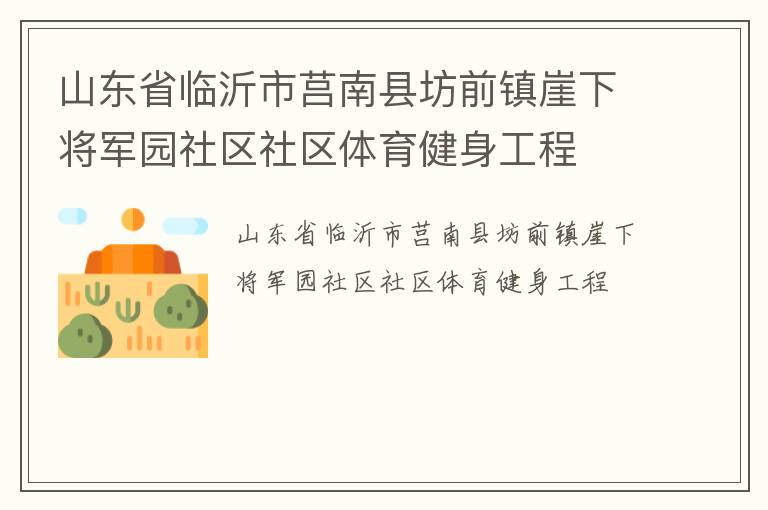 山东省临沂市莒南县坊前镇崖下将军园社区社区体育健身工程

山东省临沂市莒南县坊前镇崖下将军园社区社区体育健身工程